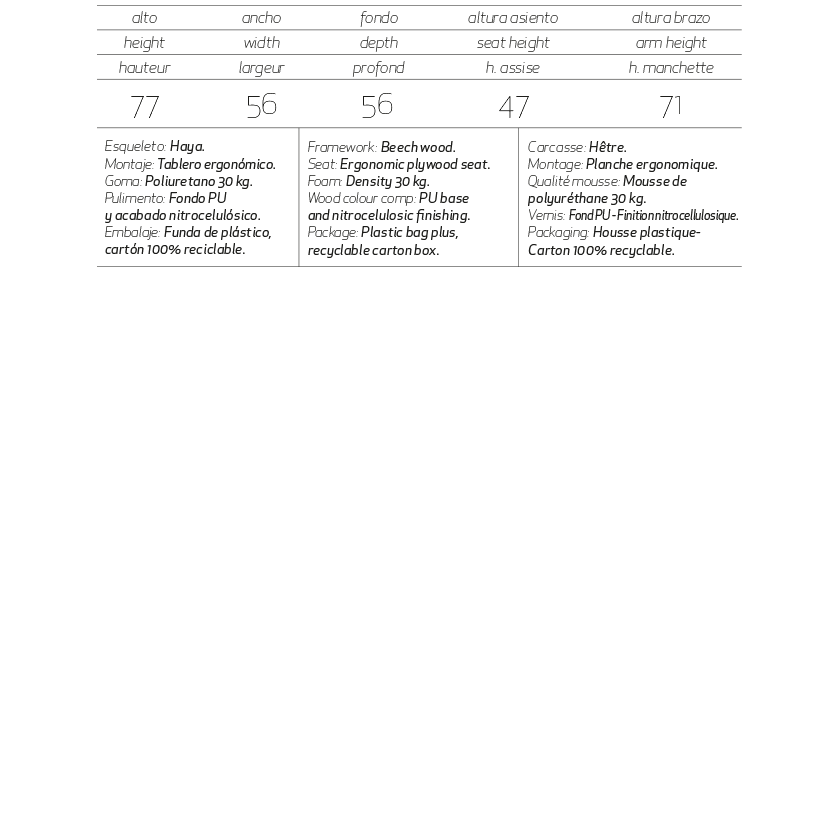 | alto | ancho | fondo | altura asiento | altura brazo |
|---|---|---|---|---|
| height | width | depth | seat height | arm height |
| hauteur | largeur | profond | h. assise | h. manchette |
| 77 | 56 | 56 | 47 | 71 |

Esqueleto: Haya.
Montaje: Tablero ergonómico.
Goma: Poliuretano 30 kg.
Pulimento: Fondo PU y acabado nitrocelulósico.
Embalaje: Funda de plástico, cartón 100% reciclable.

Framework: Beech wood.
Seat: Ergonomic plywood seat.
Foam: Density 30 kg.
Wood colour comp: PU base and nitrocelulosic finishing.
Package: Plastic bag plus, recyclable carton box.

Carcasse: Hêtre.
Montage: Planche ergonomique.
Qualité mousse: Mousse de polyuréthane 30 kg.
Vernis: Fond PU - Finition nitrocellulosique.
Packaging: Housse plastique- Carton 100% recyclable.